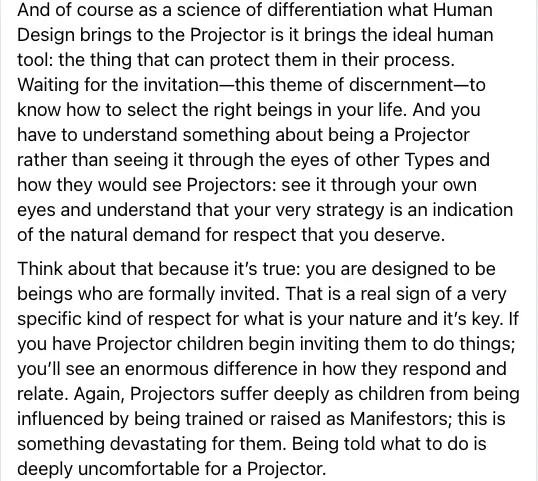 And of course as a science of differentiation what Human Design brings to the Projector is it brings the ideal human tool: the thing that can protect them in their process. Waiting for the invitation—this theme of discernment—to know how to select the right beings in your life. And you have to understand something about being a Projector rather than seeing it through the eyes of other Types and how they would see Projectors: see it through your own eyes and understand that your very strategy is an indication of the natural demand for respect that you deserve.

Think about that because it's true: you are designed to be beings who are formally invited. That is a real sign of a very specific kind of respect for what is your nature and it's key. If you have Projector children begin inviting them to do things; you'll see an enormous difference in how they respond and relate. Again, Projectors suffer deeply as children from being influenced by being trained or raised as Manifestors; this is something devastating for them. Being told what to do is deeply uncomfortable for a Projector.